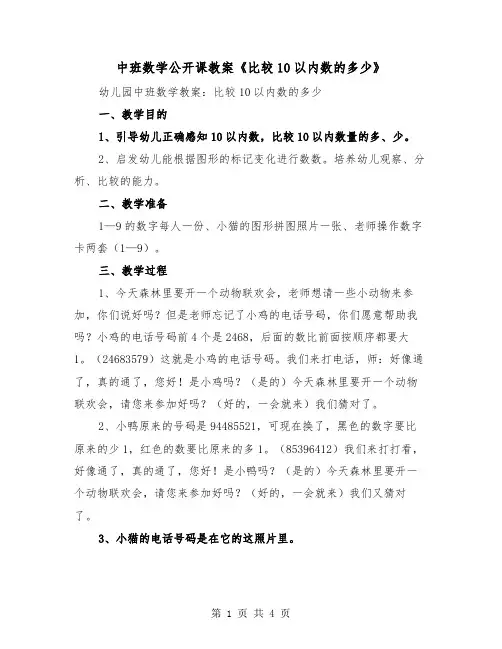 中班数学公开课教案《比较10以内数的多少》

幼儿园中班数学教案：比较10以内数的多少

一、教学目的

1、引导幼儿正确感知10以内数，比较10以内数量的多、少。

2、启发幼儿能根据图形的标记变化进行数数。培养幼儿观察、分析、比较的能力。

二、教学准备

1—9的数字每人一份、小猫的图形拼图照片一张、老师操作数字卡两套（1—9）。

三、教学过程

1、今天森林里要开一个动物联欢会，老师想请一些小动物来参加，你们说好吗？但是老师忘记了小鸡的电话号码，你们愿意帮助我吗？小鸡的电话号码前4个是2468，后面的数比前面按顺序都要大1。（24683579）这就是小鸡的电话号码。我们来打电话，师：好像通了，真的通了，您好！是小鸡吗？（是的）今天森林里要开一个动物联欢会，请您来参加好吗？（好的，一会就来）我们猜对了。

2、小鸭原来的号码是94485521，可现在换了，黑色的数字要比原来的少1，红色的数要比原来的多1。（85396412）我们来打打看，好像通了，真的通了，您好！是小鸭吗？（是的）今天森林里要开一个动物联欢会，请您来参加好吗？（好的，一会就来）我们又猜对了。

3、小猫的电话号码是在它的这照片里。

第 1 页 共 4 页